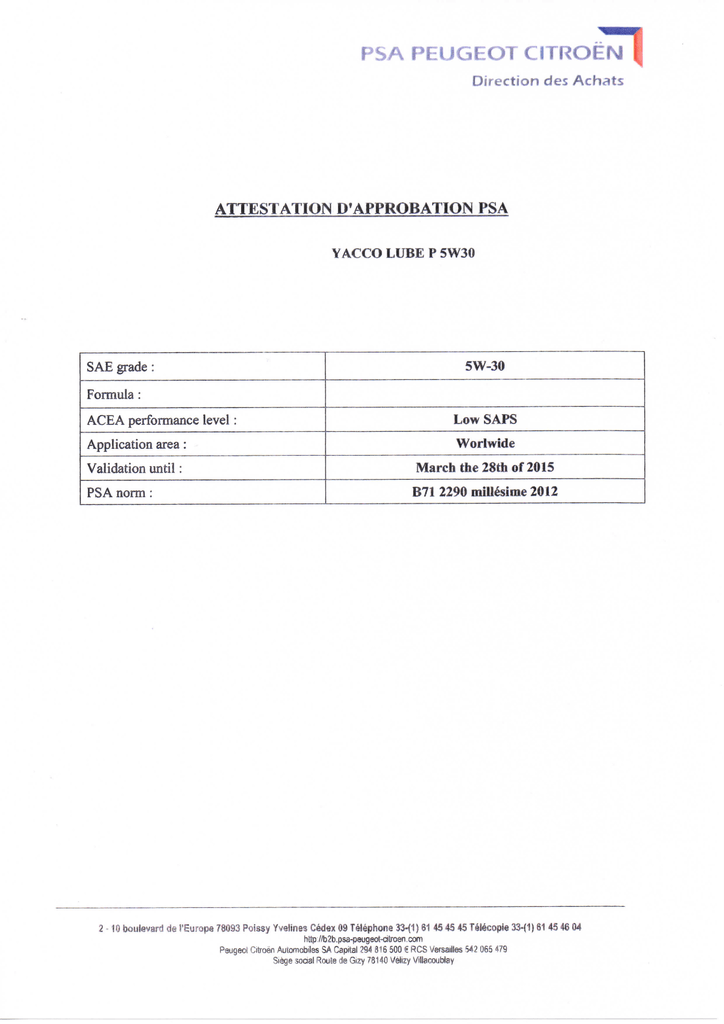 PSA PEUGEOT CITROËN
Direction des Achats

ATTESTATION D'APPROBATION PSA

YACCO LUBE P 5W30

| SAE grade : | 5W-30 |
|---|---|
| Formula : | |
| ACEA performance level : | Low SAPS |
| Application area : | Worlwide |
| Validation until : | March the 28th of 2015 |
| PSA norm : | B71 2290 millésime 2012 |

2 - 10 boulevard de l'Europe 78093 Poissy Yvelines Cédex 09 Téléphone 33-(1) 61 45 45 45 Télécopie 33-(1) 61 45 46 04
http://b2b.psa-peugeot-citroen.com
Peugeot Citroën Automobiles SA Capital 294 816 500 € RCS Versailles 542 065 479
Siège social Route de Gizy 78140 Vélizy Villacoublay